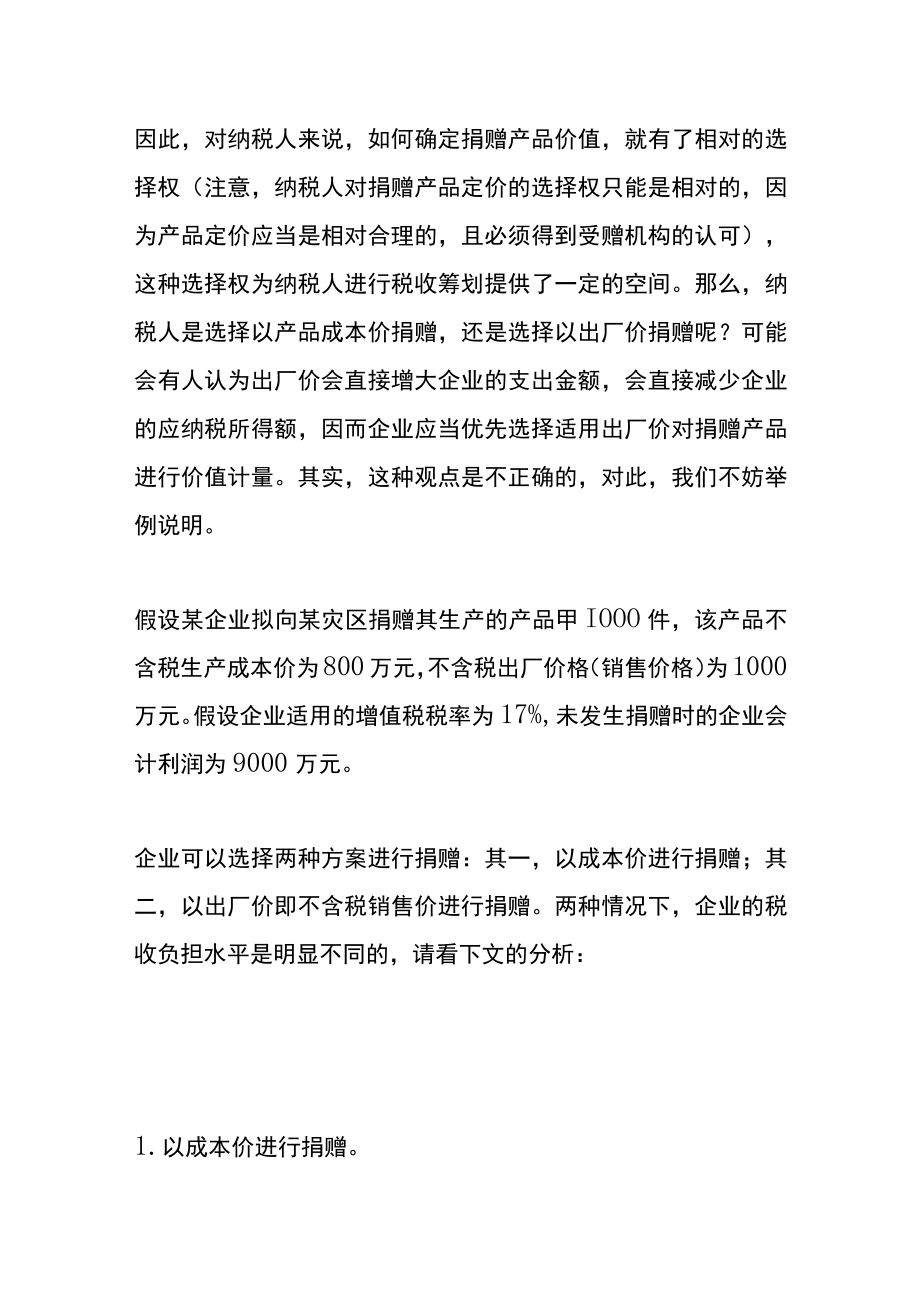 因此，对纳税人来说，如何确定捐赠产品价值，就有了相对的选择权（注意，纳税人对捐赠产品定价的选择权只能是相对的，因为产品定价应当是相对合理的，且必须得到受赠机构的认可），这种选择权为纳税人进行税收筹划提供了一定的空间。那么，纳税人是选择以产品成本价捐赠，还是选择以出厂价捐赠呢？可能会有人认为出厂价会直接增大企业的支出金额，会直接减少企业的应纳税所得额，因而企业应当优先选择适用出厂价对捐赠产品进行价值计量。其实，这种观点是不正确的，对此，我们不妨举例说明。

假设某企业拟向某灾区捐赠其生产的产品甲1000件，该产品不含税生产成本价为800万元，不含税出厂价格（销售价格）为1000万元。假设企业适用的增值税税率为17%，未发生捐赠时的企业会计利润为9000万元。

企业可以选择两种方案进行捐赠：其一，以成本价进行捐赠；其二，以出厂价即不含税销售价进行捐赠。两种情况下，企业的税收负担水平是明显不同的，请看下文的分析：

1. 以成本价进行捐赠。